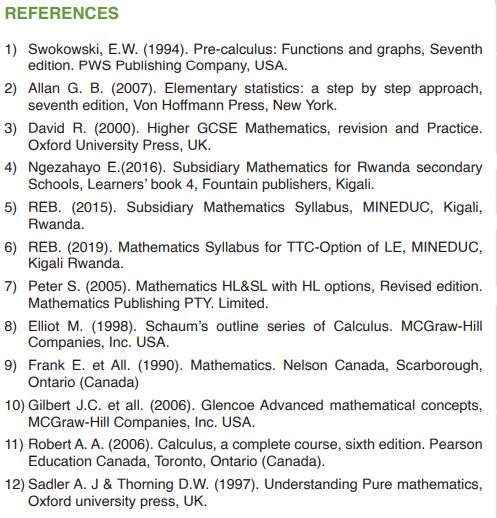 REFERENCES

1) Swokowski, E.W. (1994). Pre-calculus: Functions and graphs, Seventh edition. PWS Publishing Company, USA.

2) Allan G. B. (2007). Elementary statistics: a step by step approach, seventh edition, Von Hoffmann Press, New York.

3) David R. (2000). Higher GCSE Mathematics, revision and Practice. Oxford University Press, UK.

4) Ngezahayo E.(2016). Subsidiary Mathematics for Rwanda secondary Schools, Learners' book 4, Fountain publishers, Kigali.

5) REB. (2015). Subsidiary Mathematics Syllabus, MINEDUC, Kigali, Rwanda.

6) REB. (2019). Mathematics Syllabus for TTC-Option of LE, MINEDUC, Kigali Rwanda.

7) Peter S. (2005). Mathematics HL&SL with HL options, Revised edition. Mathematics Publishing PTY. Limited.

8) Elliot M. (1998). Schaum's outline series of Calculus. MCGraw-Hill Companies, Inc. USA.

9) Frank E. et All. (1990). Mathematics. Nelson Canada, Scarborough, Ontario (Canada)

10) Gilbert J.C. et all. (2006). Glencoe Advanced mathematical concepts, MCGraw-Hill Companies, Inc. USA.

11) Robert A. A. (2006). Calculus, a complete course, sixth edition. Pearson Education Canada, Toronto, Ontario (Canada).

12) Sadler A. J & Thorning D.W. (1997). Understanding Pure mathematics, Oxford university press, UK.